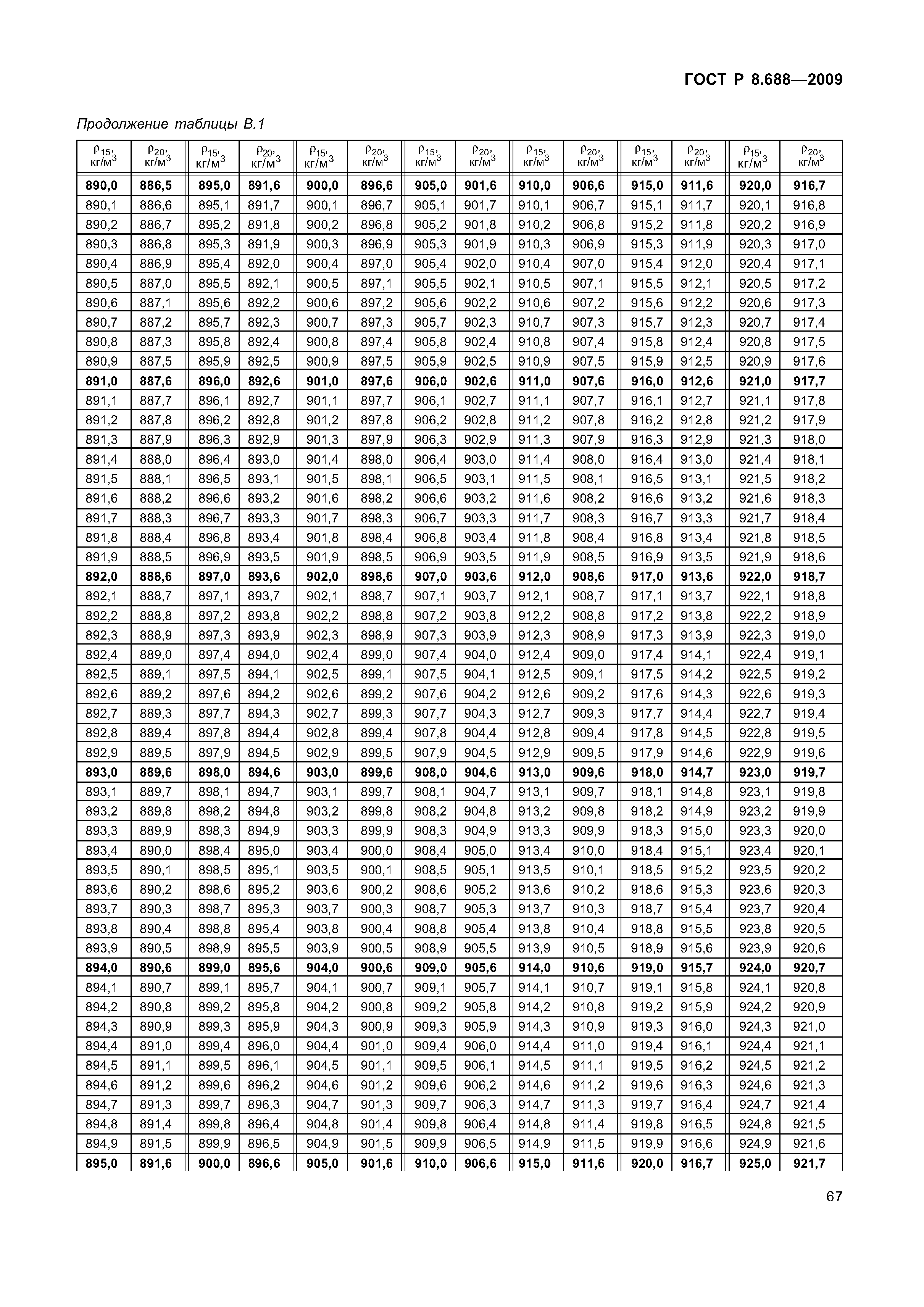 ГОСТ Р 8.688—2009

Продолжение таблицы В.1

| $\rho_{15}$, кг/м$^3$ | $\rho_{20}$, кг/м$^3$ | $\rho_{15}$, кг/м$^3$ | $\rho_{20}$, кг/м$^3$ | $\rho_{15}$, кг/м$^3$ | $\rho_{20}$, кг/м$^3$ | $\rho_{15}$, кг/м$^3$ | $\rho_{20}$, кг/м$^3$ | $\rho_{15}$, кг/м$^3$ | $\rho_{20}$, кг/м$^3$ | $\rho_{15}$, кг/м$^3$ | $\rho_{20}$, кг/м$^3$ | $\rho_{15}$, кг/м$^3$ | $\rho_{20}$, кг/м$^3$ |
|---|---|---|---|---|---|---|---|---|---|---|---|---|---|
| 890,0 | 886,5 | 895,0 | 891,6 | 900,0 | 896,6 | 905,0 | 901,6 | 910,0 | 906,6 | 915,0 | 911,6 | 920,0 | 916,7 |
| 890,1 | 886,6 | 895,1 | 891,7 | 900,1 | 896,7 | 905,1 | 901,7 | 910,1 | 906,7 | 915,1 | 911,7 | 920,1 | 916,8 |
| 890,2 | 886,7 | 895,2 | 891,8 | 900,2 | 896,8 | 905,2 | 901,8 | 910,2 | 906,8 | 915,2 | 911,8 | 920,2 | 916,9 |
| 890,3 | 886,8 | 895,3 | 891,9 | 900,3 | 896,9 | 905,3 | 901,9 | 910,3 | 906,9 | 915,3 | 911,9 | 920,3 | 917,0 |
| 890,4 | 886,9 | 895,4 | 892,0 | 900,4 | 897,0 | 905,4 | 902,0 | 910,4 | 907,0 | 915,4 | 912,0 | 920,4 | 917,1 |
| 890,5 | 887,0 | 895,5 | 892,1 | 900,5 | 897,1 | 905,5 | 902,1 | 910,5 | 907,1 | 915,5 | 912,1 | 920,5 | 917,2 |
| 890,6 | 887,1 | 895,6 | 892,2 | 900,6 | 897,2 | 905,6 | 902,2 | 910,6 | 907,2 | 915,6 | 912,2 | 920,6 | 917,3 |
| 890,7 | 887,2 | 895,7 | 892,3 | 900,7 | 897,3 | 905,7 | 902,3 | 910,7 | 907,3 | 915,7 | 912,3 | 920,7 | 917,4 |
| 890,8 | 887,3 | 895,8 | 892,4 | 900,8 | 897,4 | 905,8 | 902,4 | 910,8 | 907,4 | 915,8 | 912,4 | 920,8 | 917,5 |
| 890,9 | 887,5 | 895,9 | 892,5 | 900,9 | 897,5 | 905,9 | 902,5 | 910,9 | 907,5 | 915,9 | 912,5 | 920,9 | 917,6 |
| 891,0 | 887,6 | 896,0 | 892,6 | 901,0 | 897,6 | 906,0 | 902,6 | 911,0 | 907,6 | 916,0 | 912,6 | 921,0 | 917,7 |
| 891,1 | 887,7 | 896,1 | 892,7 | 901,1 | 897,7 | 906,1 | 902,7 | 911,1 | 907,7 | 916,1 | 912,7 | 921,1 | 917,8 |
| 891,2 | 887,8 | 896,2 | 892,8 | 901,2 | 897,8 | 906,2 | 902,8 | 911,2 | 907,8 | 916,2 | 912,8 | 921,2 | 917,9 |
| 891,3 | 887,9 | 896,3 | 892,9 | 901,3 | 897,9 | 906,3 | 902,9 | 911,3 | 907,9 | 916,3 | 912,9 | 921,3 | 918,0 |
| 891,4 | 888,0 | 896,4 | 893,0 | 901,4 | 898,0 | 906,4 | 903,0 | 911,4 | 908,0 | 916,4 | 913,0 | 921,4 | 918,1 |
| 891,5 | 888,1 | 896,5 | 893,1 | 901,5 | 898,1 | 906,5 | 903,1 | 911,5 | 908,1 | 916,5 | 913,1 | 921,5 | 918,2 |
| 891,6 | 888,2 | 896,6 | 893,2 | 901,6 | 898,2 | 906,6 | 903,2 | 911,6 | 908,2 | 916,6 | 913,2 | 921,6 | 918,3 |
| 891,7 | 888,3 | 896,7 | 893,3 | 901,7 | 898,3 | 906,7 | 903,3 | 911,7 | 908,3 | 916,7 | 913,3 | 921,7 | 918,4 |
| 891,8 | 888,4 | 896,8 | 893,4 | 901,8 | 898,4 | 906,8 | 903,4 | 911,8 | 908,4 | 916,8 | 913,4 | 921,8 | 918,5 |
| 891,9 | 888,5 | 896,9 | 893,5 | 901,9 | 898,5 | 906,9 | 903,5 | 911,9 | 908,5 | 916,9 | 913,5 | 921,9 | 918,6 |
| 892,0 | 888,6 | 897,0 | 893,6 | 902,0 | 898,6 | 907,0 | 903,6 | 912,0 | 908,6 | 917,0 | 913,6 | 922,0 | 918,7 |
| 892,1 | 888,7 | 897,1 | 893,7 | 902,1 | 898,7 | 907,1 | 903,7 | 912,1 | 908,7 | 917,1 | 913,7 | 922,1 | 918,8 |
| 892,2 | 888,8 | 897,2 | 893,8 | 902,2 | 898,8 | 907,2 | 903,8 | 912,2 | 908,8 | 917,2 | 913,8 | 922,2 | 918,9 |
| 892,3 | 888,9 | 897,3 | 893,9 | 902,3 | 898,9 | 907,3 | 903,9 | 912,3 | 908,9 | 917,3 | 913,9 | 922,3 | 919,0 |
| 892,4 | 889,0 | 897,4 | 894,0 | 902,4 | 899,0 | 907,4 | 904,0 | 912,4 | 909,0 | 917,4 | 914,1 | 922,4 | 919,1 |
| 892,5 | 889,1 | 897,5 | 894,1 | 902,5 | 899,1 | 907,5 | 904,1 | 912,5 | 909,1 | 917,5 | 914,2 | 922,5 | 919,2 |
| 892,6 | 889,2 | 897,6 | 894,2 | 902,6 | 899,2 | 907,6 | 904,2 | 912,6 | 909,2 | 917,6 | 914,3 | 922,6 | 919,3 |
| 892,7 | 889,3 | 897,7 | 894,3 | 902,7 | 899,3 | 907,7 | 904,3 | 912,7 | 909,3 | 917,7 | 914,4 | 922,7 | 919,4 |
| 892,8 | 889,4 | 897,8 | 894,4 | 902,8 | 899,4 | 907,8 | 904,4 | 912,8 | 909,4 | 917,8 | 914,5 | 922,8 | 919,5 |
| 892,9 | 889,5 | 897,9 | 894,5 | 902,9 | 899,5 | 907,9 | 904,5 | 912,9 | 909,5 | 917,9 | 914,6 | 922,9 | 919,6 |
| 893,0 | 889,6 | 898,0 | 894,6 | 903,0 | 899,6 | 908,0 | 904,6 | 913,0 | 909,6 | 918,0 | 914,7 | 923,0 | 919,7 |
| 893,1 | 889,7 | 898,1 | 894,7 | 903,1 | 899,7 | 908,1 | 904,7 | 913,1 | 909,7 | 918,1 | 914,8 | 923,1 | 919,8 |
| 893,2 | 889,8 | 898,2 | 894,8 | 903,2 | 899,8 | 908,2 | 904,8 | 913,2 | 909,8 | 918,2 | 914,9 | 923,2 | 919,9 |
| 893,3 | 889,9 | 898,3 | 894,9 | 903,3 | 899,9 | 908,3 | 904,9 | 913,3 | 909,9 | 918,3 | 915,0 | 923,3 | 920,0 |
| 893,4 | 890,0 | 898,4 | 895,0 | 903,4 | 900,0 | 908,4 | 905,0 | 913,4 | 910,0 | 918,4 | 915,1 | 923,4 | 920,1 |
| 893,5 | 890,1 | 898,5 | 895,1 | 903,5 | 900,1 | 908,5 | 905,1 | 913,5 | 910,1 | 918,5 | 915,2 | 923,5 | 920,2 |
| 893,6 | 890,2 | 898,6 | 895,2 | 903,6 | 900,2 | 908,6 | 905,2 | 913,6 | 910,2 | 918,6 | 915,3 | 923,6 | 920,3 |
| 893,7 | 890,3 | 898,7 | 895,3 | 903,7 | 900,3 | 908,7 | 905,3 | 913,7 | 910,3 | 918,7 | 915,4 | 923,7 | 920,4 |
| 893,8 | 890,4 | 898,8 | 895,4 | 903,8 | 900,4 | 908,8 | 905,4 | 913,8 | 910,4 | 918,8 | 915,5 | 923,8 | 920,5 |
| 893,9 | 890,5 | 898,9 | 895,5 | 903,9 | 900,5 | 908,9 | 905,5 | 913,9 | 910,5 | 918,9 | 915,6 | 923,9 | 920,6 |
| 894,0 | 890,6 | 899,0 | 895,6 | 904,0 | 900,6 | 909,0 | 905,6 | 914,0 | 910,6 | 919,0 | 915,7 | 924,0 | 920,7 |
| 894,1 | 890,7 | 899,1 | 895,7 | 904,1 | 900,7 | 909,1 | 905,7 | 914,1 | 910,7 | 919,1 | 915,8 | 924,1 | 920,8 |
| 894,2 | 890,8 | 899,2 | 895,8 | 904,2 | 900,8 | 909,2 | 905,8 | 914,2 | 910,8 | 919,2 | 915,9 | 924,2 | 920,9 |
| 894,3 | 890,9 | 899,3 | 895,9 | 904,3 | 900,9 | 909,3 | 905,9 | 914,3 | 910,9 | 919,3 | 916,0 | 924,3 | 921,0 |
| 894,4 | 891,0 | 899,4 | 896,0 | 904,4 | 901,0 | 909,4 | 906,0 | 914,4 | 911,0 | 919,4 | 916,1 | 924,4 | 921,1 |
| 894,5 | 891,1 | 899,5 | 896,1 | 904,5 | 901,1 | 909,5 | 906,1 | 914,5 | 911,1 | 919,5 | 916,2 | 924,5 | 921,2 |
| 894,6 | 891,2 | 899,6 | 896,2 | 904,6 | 901,2 | 909,6 | 906,2 | 914,6 | 911,2 | 919,6 | 916,3 | 924,6 | 921,3 |
| 894,7 | 891,3 | 899,7 | 896,3 | 904,7 | 901,3 | 909,7 | 906,3 | 914,7 | 911,3 | 919,7 | 916,4 | 924,7 | 921,4 |
| 894,8 | 891,4 | 899,8 | 896,4 | 904,8 | 901,4 | 909,8 | 906,4 | 914,8 | 911,4 | 919,8 | 916,5 | 924,8 | 921,5 |
| 894,9 | 891,5 | 899,9 | 896,5 | 904,9 | 901,5 | 909,9 | 906,5 | 914,9 | 911,5 | 919,9 | 916,6 | 924,9 | 921,6 |
| 895,0 | 891,6 | 900,0 | 896,6 | 905,0 | 901,6 | 910,0 | 906,6 | 915,0 | 911,6 | 920,0 | 916,7 | 925,0 | 921,7 |

67